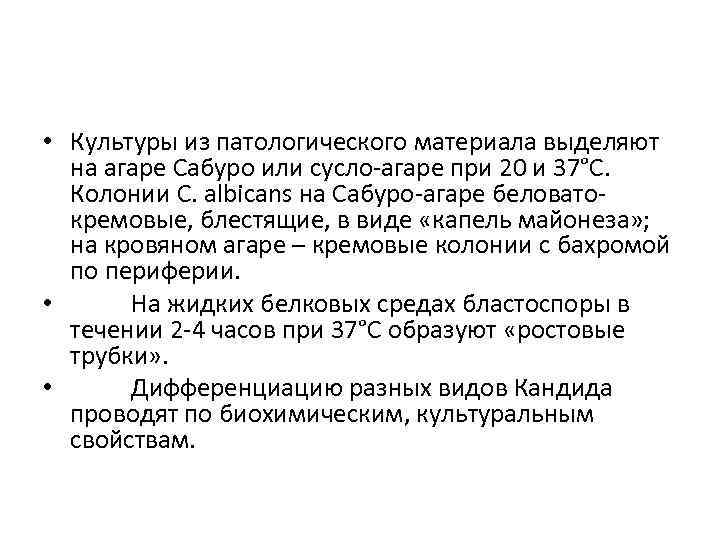 • Культуры из патологического материала выделяют на агаре Сабуро или сусло-агаре при 20 и 37°С. Колонии C. albicans на Сабуро-агаре беловато-кремовые, блестящие, в виде «капель майонеза»; на кровяном агаре – кремовые колонии с бахромой по периферии.

• На жидких белковых средах бластоспоры в течении 2-4 часов при 37°С образуют «ростовые трубки».

• Дифференциацию разных видов Кандида проводят по биохимическим, культуральным свойствам.